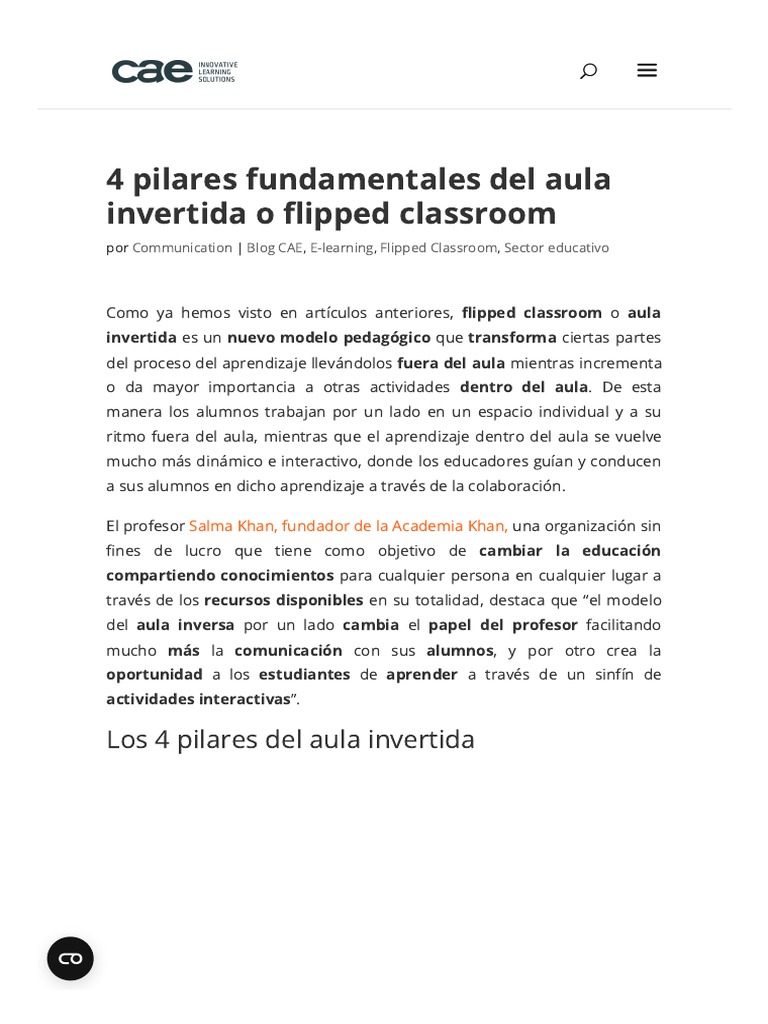 cae INNOVATIVE LEARNING SOLUTIONS

4 pilares fundamentales del aula invertida o flipped classroom

por Communication | Blog CAE, E-learning, Flipped Classroom, Sector educativo

Como ya hemos visto en artículos anteriores, flipped classroom o aula invertida es un nuevo modelo pedagógico que transforma ciertas partes del proceso del aprendizaje llevándolos fuera del aula mientras incrementa o da mayor importancia a otras actividades dentro del aula. De esta manera los alumnos trabajan por un lado en un espacio individual y a su ritmo fuera del aula, mientras que el aprendizaje dentro del aula se vuelve mucho más dinámico e interactivo, donde los educadores guían y conducen a sus alumnos en dicho aprendizaje a través de la colaboración.

El profesor Salma Khan, fundador de la Academia Khan, una organización sin fines de lucro que tiene como objetivo de cambiar la educación compartiendo conocimientos para cualquier persona en cualquier lugar a través de los recursos disponibles en su totalidad, destaca que “el modelo del aula inversa por un lado cambia el papel del profesor facilitando mucho más la comunicación con sus alumnos, y por otro crea la oportunidad a los estudiantes de aprender a través de un sinfín de actividades interactivas”.

Los 4 pilares del aula invertida